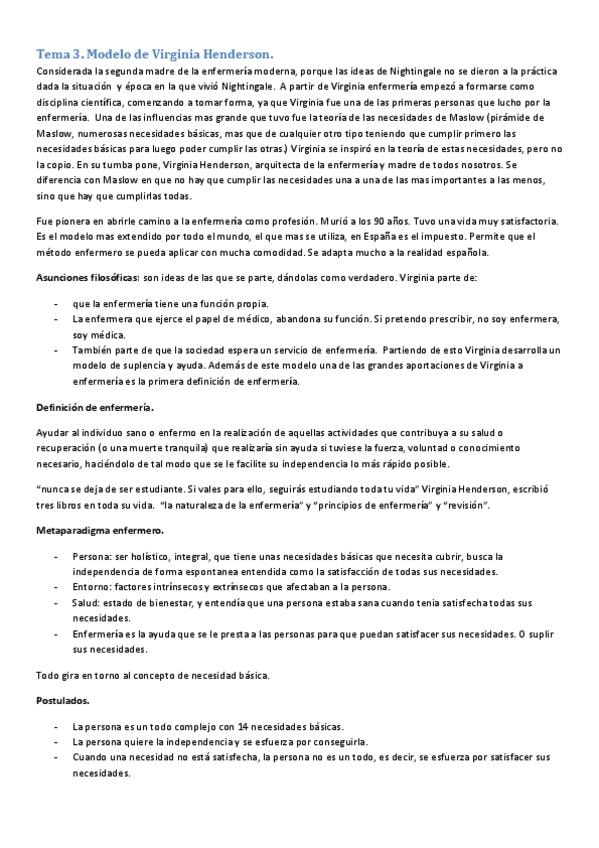 Tema 3. Modelo de Virginia Henderson.

Considerada la segunda madre de la enfermería moderna, porque las ideas de Nightingale no se dieron a la práctica dada la situación y época en la que vivió Nightingale. A partir de Virginia enfermería empezó a formarse como disciplina científica, comenzando a tomar forma, ya que Virginia fue una de las primeras personas que lucho por la enfermería. Una de las influencias mas grande que tuvo fue la teoría de las necesidades de Maslow (pirámide de Maslow, numerosas necesidades básicas, mas que de cualquier otro tipo teniendo que cumplir primero las necesidades básicas para luego poder cumplir las otras.) Virginia se inspiró en la teoría de estas necesidades, pero no la copio. En su tumba pone, Virginia Henderson, arquitecta de la enfermería y madre de todos nosotros. Se diferencia con Maslow en que no hay que cumplir las necesidades una a una de las mas importantes a las menos, sino que hay que cumplirlas todas.

Fue pionera en abrirle camino a la enfermería como profesión. Murió a los 90 años. Tuvo una vida muy satisfactoria. Es el modelo mas extendido por todo el mundo, el que mas se utiliza, en España es el impuesto. Permite que el método enfermero se pueda aplicar con mucha comodidad. Se adapta mucho a la realidad española.

Asunciones filosóficas: son ideas de las que se parte, dándolas como verdadero. Virginia parte de:

- que la enfermería tiene una función propia.
- La enfermera que ejerce el papel de médico, abandona su función. Si pretendo prescribir, no soy enfermera, soy médica.
- También parte de que la sociedad espera un servicio de enfermería. Partiendo de esto Virginia desarrolla un modelo de suplencia y ayuda. Además de este modelo una de las grandes aportaciones de Virginia a enfermería es la primera definición de enfermería.

Definición de enfermería.

Ayudar al individuo sano o enfermo en la realización de aquellas actividades que contribuya a su salud o recuperación (o una muerte tranquila) que realizaría sin ayuda si tuviese la fuerza, voluntad o conocimiento necesario, haciéndolo de tal modo que se le facilite su independencia lo más rápido posible.

"nunca se deja de ser estudiante. Si vales para ello, seguirás estudiando toda tu vida" Virginia Henderson, escribió tres libros en toda su vida. "la naturaleza de la enfermería" y "principios de enfermería" y "revisión".

Metaparadigma enfermero.

- Persona: ser holístico, integral, que tiene unas necesidades básicas que necesita cubrir, busca la independencia de forma espontanea entendida como la satisfacción de todas sus necesidades.
- Entorno: factores intrínsecos y extrínsecos que afectaban a la persona.
- Salud: estado de bienestar, y entendía que una persona estaba sana cuando tenia satisfecha todas sus necesidades.
- Enfermería es la ayuda que se le presta a las personas para que puedan satisfacer sus necesidades. O suplir sus necesidades.

Todo gira en torno al concepto de necesidad básica.

Postulados.

- La persona es un todo complejo con 14 necesidades básicas.
- La persona quiere la independencia y se esfuerza por conseguirla.
- Cuando una necesidad no está satisfecha, la persona no es un todo, es decir, se esfuerza por satisfacer sus necesidades.